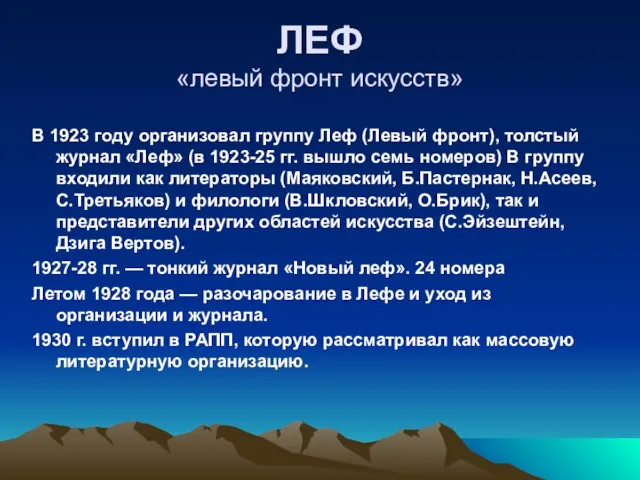 ЛЕФ
«левый фронт искусств»

В 1923 году организовал группу Леф (Левый фронт), толстый журнал «Леф» (в 1923-25 гг. вышло семь номеров) В группу входили как литераторы (Маяковский, Б.Пастернак, Н.Асеев, С.Третьяков) и филологи (В.Шкловский, О.Брик), так и представители других областей искусства (С.Эйзештейн, Дзига Вертов).

1927-28 гг. — тонкий журнал «Новый леф». 24 номера

Летом 1928 года — разочарование в Лефе и уход из организации и журнала.

1930 г. вступил в РАПП, которую рассматривал как массовую литературную организацию.